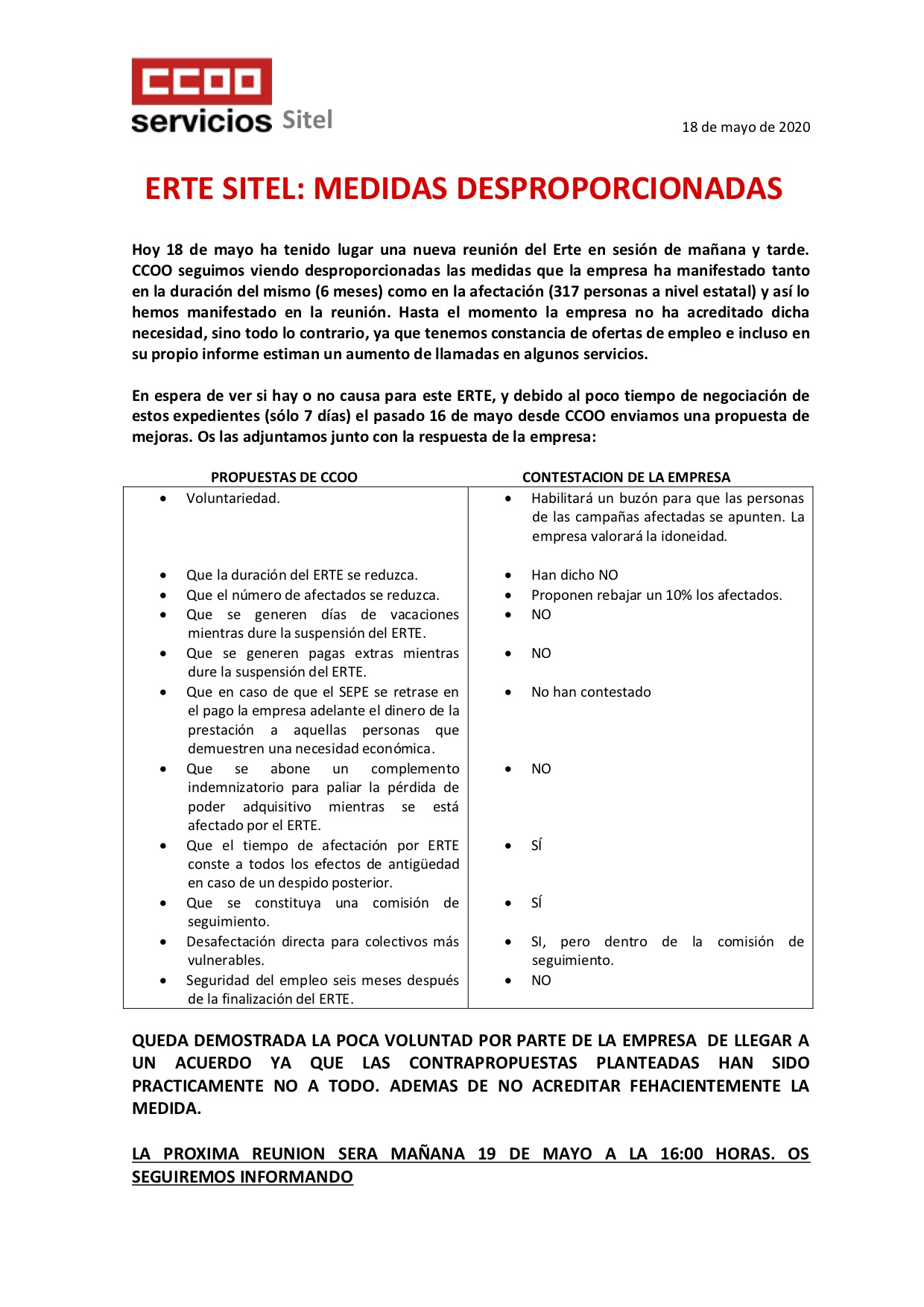 CCOO servicios Sitel

18 de mayo de 2020

ERTE SITEL: MEDIDAS DESPROPORCIONADAS

Hoy 18 de mayo ha tenido lugar una nueva reunión del Erte en sesión de mañana y tarde. CCOO seguimos viendo desproporcionadas las medidas que la empresa ha manifestado tanto en la duración del mismo (6 meses) como en la afectación (317 personas a nivel estatal) y así lo hemos manifestado en la reunión. Hasta el momento la empresa no ha acreditado dicha necesidad, sino todo lo contrario, ya que tenemos constancia de ofertas de empleo e incluso en su propio informe estiman un aumento de llamadas en algunos servicios.

En espera de ver si hay o no causa para este ERTE, y debido al poco tiempo de negociación de estos expedientes (sólo 7 días) el pasado 16 de mayo desde CCOO enviamos una propuesta de mejoras. Os las adjuntamos junto con la respuesta de la empresa:

| PROPUESTAS DE CCOO | CONTESTACION DE LA EMPRESA |
|---|---|
| • Voluntariedad. | • Habilitará un buzón para que las personas de las campañas afectadas se apunten. La empresa valorará la idoneidad. |
| • Que la duración del ERTE se reduzca. | • Han dicho NO |
| • Que el número de afectados se reduzca. | • Proponen rebajar un 10% los afectados. |
| • Que se generen días de vacaciones mientras dure la suspensión del ERTE. | • NO |
| • Que se generen pagas extras mientras dure la suspensión del ERTE. | • NO |
| • Que en caso de que el SEPE se retrase en el pago la empresa adelante el dinero de la prestación a aquellas personas que demuestren una necesidad económica. | • No han contestado |
| • Que se abone un complemento indemnizatorio para paliar la pérdida de poder adquisitivo mientras se está afectado por el ERTE. | • NO |
| • Que el tiempo de afectación por ERTE conste a todos los efectos de antigüedad en caso de un despido posterior. | • SÍ |
| • Que se constituya una comisión de seguimiento. | • SÍ |
| • Desafectación directa para colectivos más vulnerables. | • SI, pero dentro de la comisión de seguimiento. |
| • Seguridad del empleo seis meses después de la finalización del ERTE. | • NO |

QUEDA DEMOSTRADA LA POCA VOLUNTAD POR PARTE DE LA EMPRESA DE LLEGAR A UN ACUERDO YA QUE LAS CONTRAPROPUESTAS PLANTEADAS HAN SIDO PRACTICAMENTE NO A TODO. ADEMAS DE NO ACREDITAR FEHACIENTEMENTE LA MEDIDA.

LA PROXIMA REUNION SERA MAÑANA 19 DE MAYO A LA 16:00 HORAS. OS SEGUIREMOS INFORMANDO